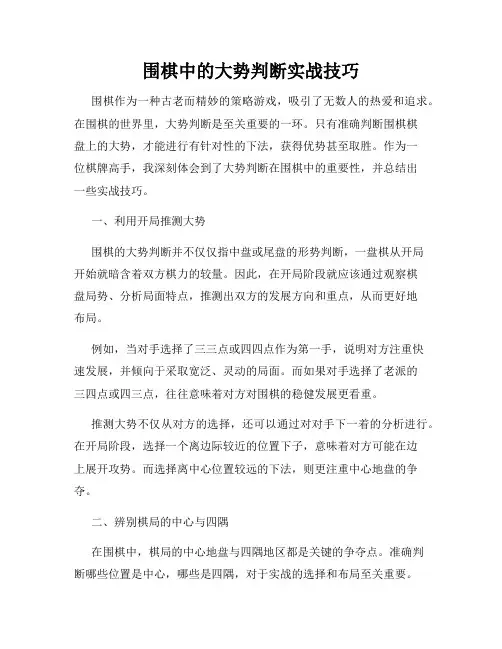 围棋中的大势判断实战技巧

围棋作为一种古老而精妙的策略游戏，吸引了无数人的热爱和追求。在围棋的世界里，大势判断是至关重要的一环。只有准确判断围棋棋盘上的大势，才能进行有针对性的下法，获得优势甚至取胜。作为一位棋牌高手，我深刻体会到了大势判断在围棋中的重要性，并总结出一些实战技巧。

一、利用开局推测大势

围棋的大势判断并不仅仅指中盘或尾盘的形势判断，一盘棋从开局开始就暗含着双方棋力的较量。因此，在开局阶段就应该通过观察棋盘局势、分析局面特点，推测出双方的发展方向和重点，从而更好地布局。

例如，当对手选择了三三点或四四点作为第一手，说明对方注重快速发展，并倾向于采取宽泛、灵动的局面。而如果对手选择了老派的三四点或四三点，往往意味着对方对围棋的稳健发展更看重。

推测大势不仅从对方的选择，还可以通过对对手下一着的分析进行。在开局阶段，选择一个离边际较近的位置下子，意味着对方可能在边上展开攻势。而选择离中心位置较远的下法，则更注重中心地盘的争夺。

二、辨别棋局的中心与四隅

在围棋中，棋局的中心地盘与四隅地区都是关键的争夺点。准确判断哪些位置是中心，哪些是四隅，对于实战的选择和布局至关重要。